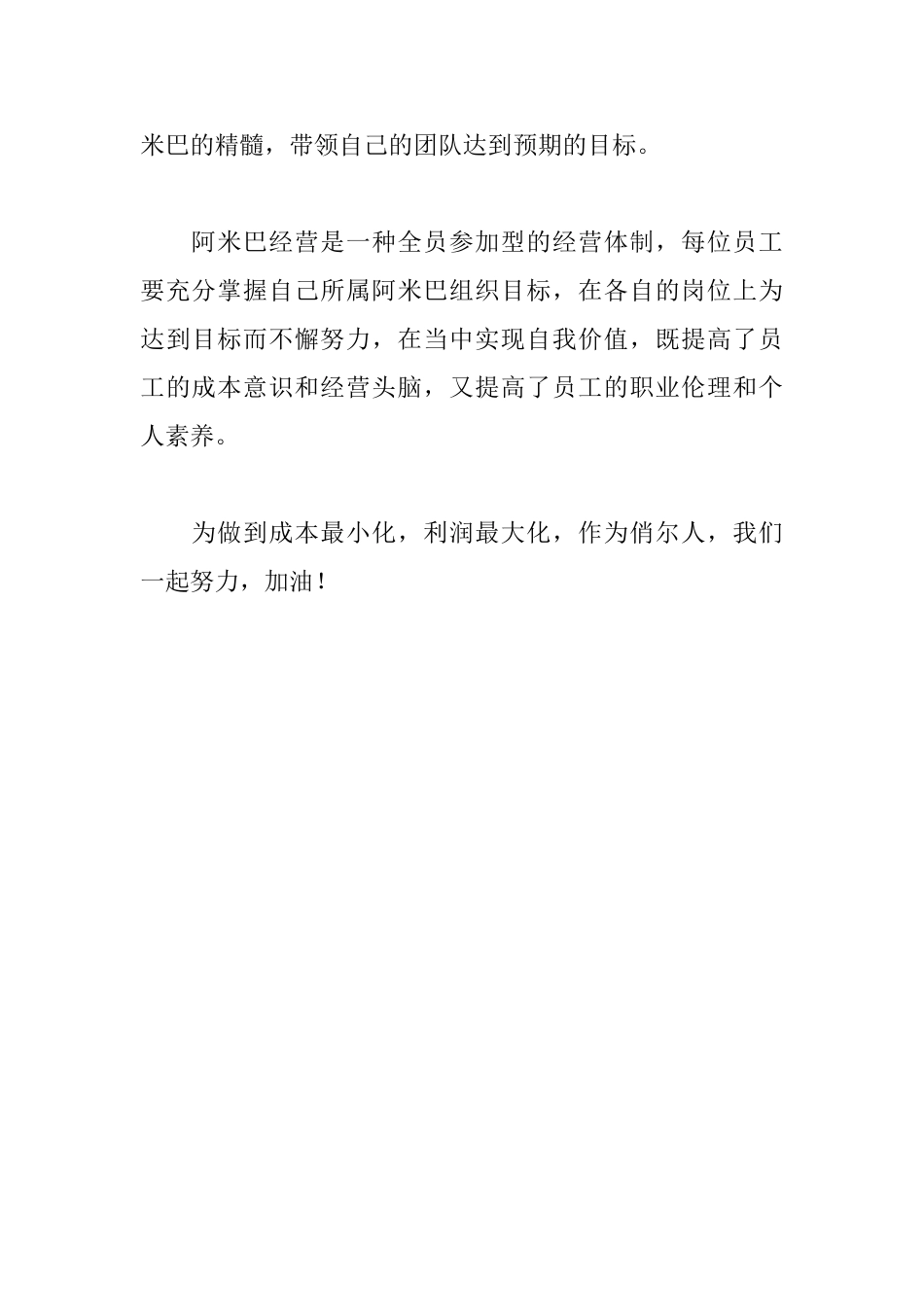 米巴的精髓，带领自己的团队达到预期的目标。

阿米巴经营是一种全员参加型的经营体制，每位员工要充分掌握自己所属阿米巴组织目标，在各自的岗位上为达到目标而不懈努力，在当中实现自我价值，既提高了员工的成本意识和经营头脑，又提高了员工的职业伦理和个人素养。

为做到成本最小化，利润最大化，作为俏尔人，我们一起努力，加油！